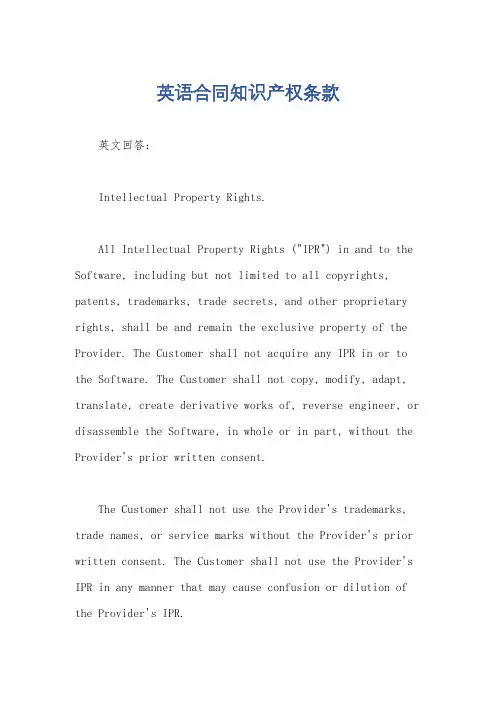 英语合同知识产权条款

英文回答：

Intellectual Property Rights.

All Intellectual Property Rights ("IPR") in and to the Software, including but not limited to all copyrights, patents, trademarks, trade secrets, and other proprietary rights, shall be and remain the exclusive property of the Provider. The Customer shall not acquire any IPR in or to the Software. The Customer shall not copy, modify, adapt, translate, create derivative works of, reverse engineer, or disassemble the Software, in whole or in part, without the Provider's prior written consent.

The Customer shall not use the Provider's trademarks, trade names, or service marks without the Provider's prior written consent. The Customer shall not use the Provider's IPR in any manner that may cause confusion or dilution of the Provider's IPR.